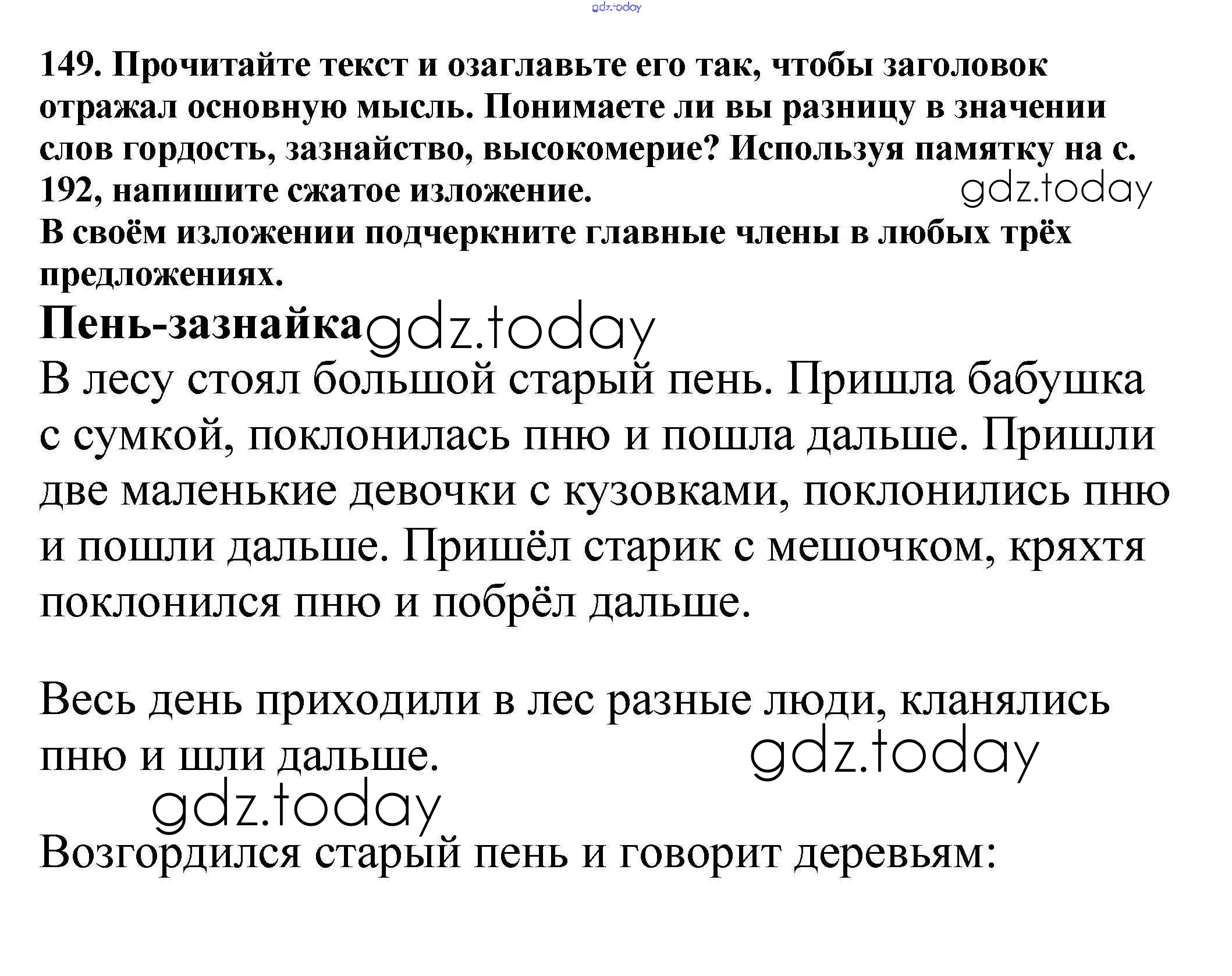 gdz.today

149. Прочитайте текст и озаглавьте его так, чтобы заголовок отражал основную мысль. Понимаете ли вы разницу в значении слов гордость, зазнайство, высокомерие? Используя памятку на с. 192, напишите сжатое изложение. gdz.today
В своём изложении подчеркните главные члены в любых трёх предложениях.

Пень-зазнайка gdz.today

В лесу стоял большой старый пень. Пришла бабушка с сумкой, поклонилась пню и пошла дальше. Пришли две маленькие девочки с кузовками, поклонились пню и пошли дальше. Пришёл старик с мешочком, кряхтя поклонился пню и побрёл дальше.

Весь день приходили в лес разные люди, кланялись пню и шли дальше. gdz.today
gdz.today

Возгордился старый пень и говорит деревьям: